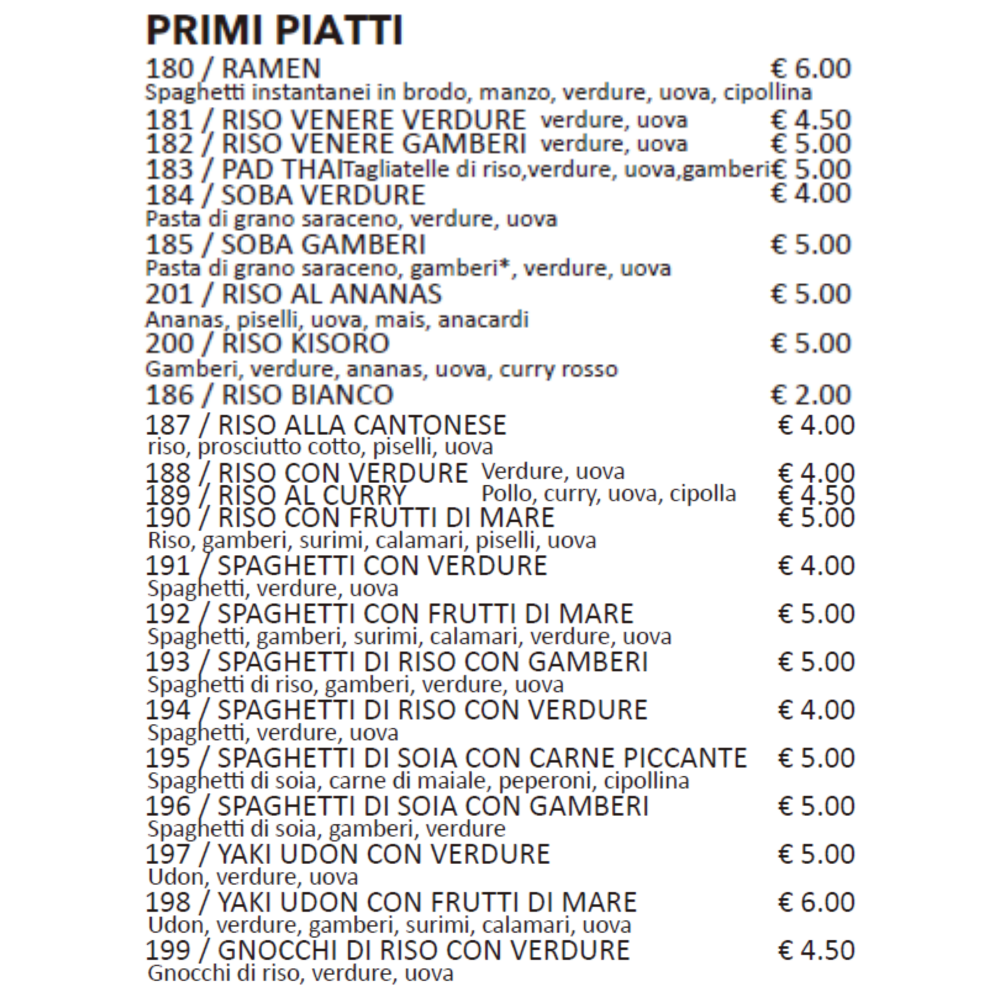 PRIMI PIATTI

180 / RAMEN € 6.00
Spaghetti instantanei in brodo, manzo, verdure, uova, cipollina

181 / RISO VENERE VERDURE verdure, uova € 4.50
182 / RISO VENERE GAMBERI verdure, uova € 5.00
183 / PAD THAI Tagliatelle di riso,verdure, uova,gamberi € 5.00
184 / SOBA VERDURE € 4.00
Pasta di grano saraceno, verdure, uova

185 / SOBA GAMBERI € 5.00
Pasta di grano saraceno, gamberi*, verdure, uova

201 / RISO AL ANANAS € 5.00
Ananas, piselli, uova, mais, anacardi

200 / RISO KISORO € 5.00
Gamberi, verdure, ananas, uova, curry rosso

186 / RISO BIANCO € 2.00

187 / RISO ALLA CANTONESE € 4.00
riso, prosciutto cotto, piselli, uova

188 / RISO CON VERDURE Verdure, uova € 4.00
189 / RISO AL CURRY Pollo, curry, uova, cipolla € 4.50
190 / RISO CON FRUTTI DI MARE € 5.00
Riso, gamberi, surimi, calamari, piselli, uova

191 / SPAGHETTI CON VERDURE € 4.00
Spaghetti, verdure, uova

192 / SPAGHETTI CON FRUTTI DI MARE € 5.00
Spaghetti, gamberi, surimi, calamari, verdure, uova

193 / SPAGHETTI DI RISO CON GAMBERI € 5.00
Spaghetti di riso, gamberi, verdure, uova

194 / SPAGHETTI DI RISO CON VERDURE € 4.00
Spaghetti, verdure, uova

195 / SPAGHETTI DI SOIA CON CARNE PICCANTE € 5.00
Spaghetti di soia, carne di maiale, peperoni, cipollina

196 / SPAGHETTI DI SOIA CON GAMBERI € 5.00
Spaghetti di soia, gamberi, verdure

197 / YAKI UDON CON VERDURE € 5.00
Udon, verdure, uova

198 / YAKI UDON CON FRUTTI DI MARE € 6.00
Udon, verdure, gamberi, surimi, calamari, uova

199 / GNOCCHI DI RISO CON VERDURE € 4.50
Gnocchi di riso, verdure, uova